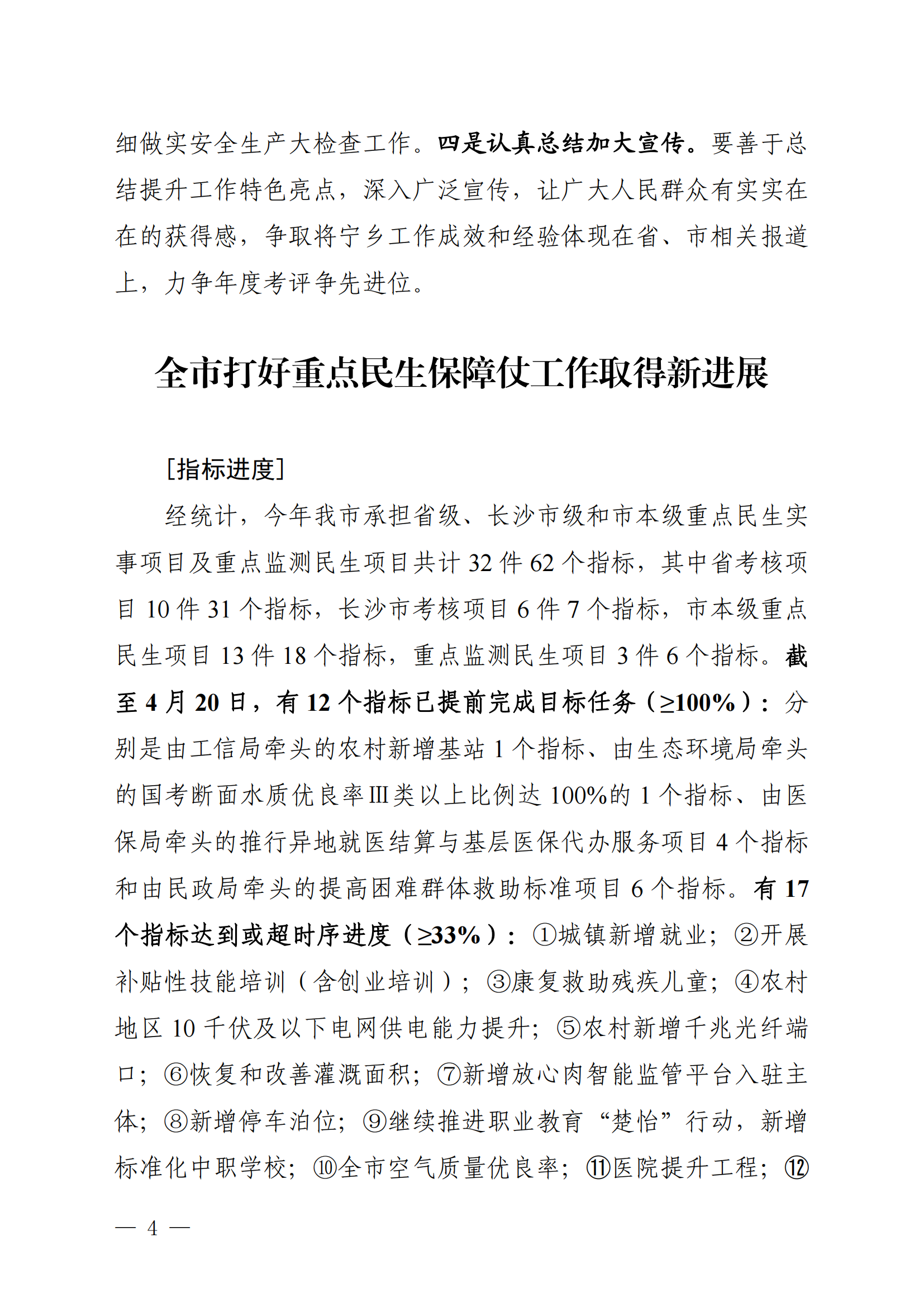 细做实安全生产大检查工作。四是认真总结加大宣传。要善于总结提升工作特色亮点，深入广泛宣传，让广大人民群众有实实在在的获得感，争取将宁乡工作成效和经验体现在省、市相关报道上，力争年度考评争先进位。

全市打好重点民生保障仗工作取得新进展

[指标进度]

经统计，今年我市承担省级、长沙市级和市本级重点民生实事项目及重点监测民生项目共计 32 件 62 个指标，其中省考核项目 10 件 31 个指标，长沙市考核项目 6 件 7 个指标，市本级重点民生项目 13 件 18 个指标，重点监测民生项目 3 件 6 个指标。截至 4 月 20 日，有 12 个指标已提前完成目标任务（≥100%）：分别是由工信局牵头的农村新增基站 1 个指标、由生态环境局牵头的国考断面水质优良率Ⅲ类以上比例达 100%的 1 个指标、由医保局牵头的推行异地就医结算与基层医保代办服务项目 4 个指标和由民政局牵头的提高困难群体救助标准项目 6 个指标。有 17 个指标达到或超时序进度（≥33%）：①城镇新增就业；②开展补贴性技能培训（含创业培训）；③康复救助残疾儿童；④农村地区 10 千伏及以下电网供电能力提升；⑤农村新增千兆光纤端口；⑥恢复和改善灌溉面积；⑦新增放心肉智能监管平台入驻主体；⑧新增停车泊位；⑨继续推进职业教育“楚怡”行动，新增标准化中职学校；⑩全市空气质量优良率；⑪医院提升工程；⑫

— 4 —